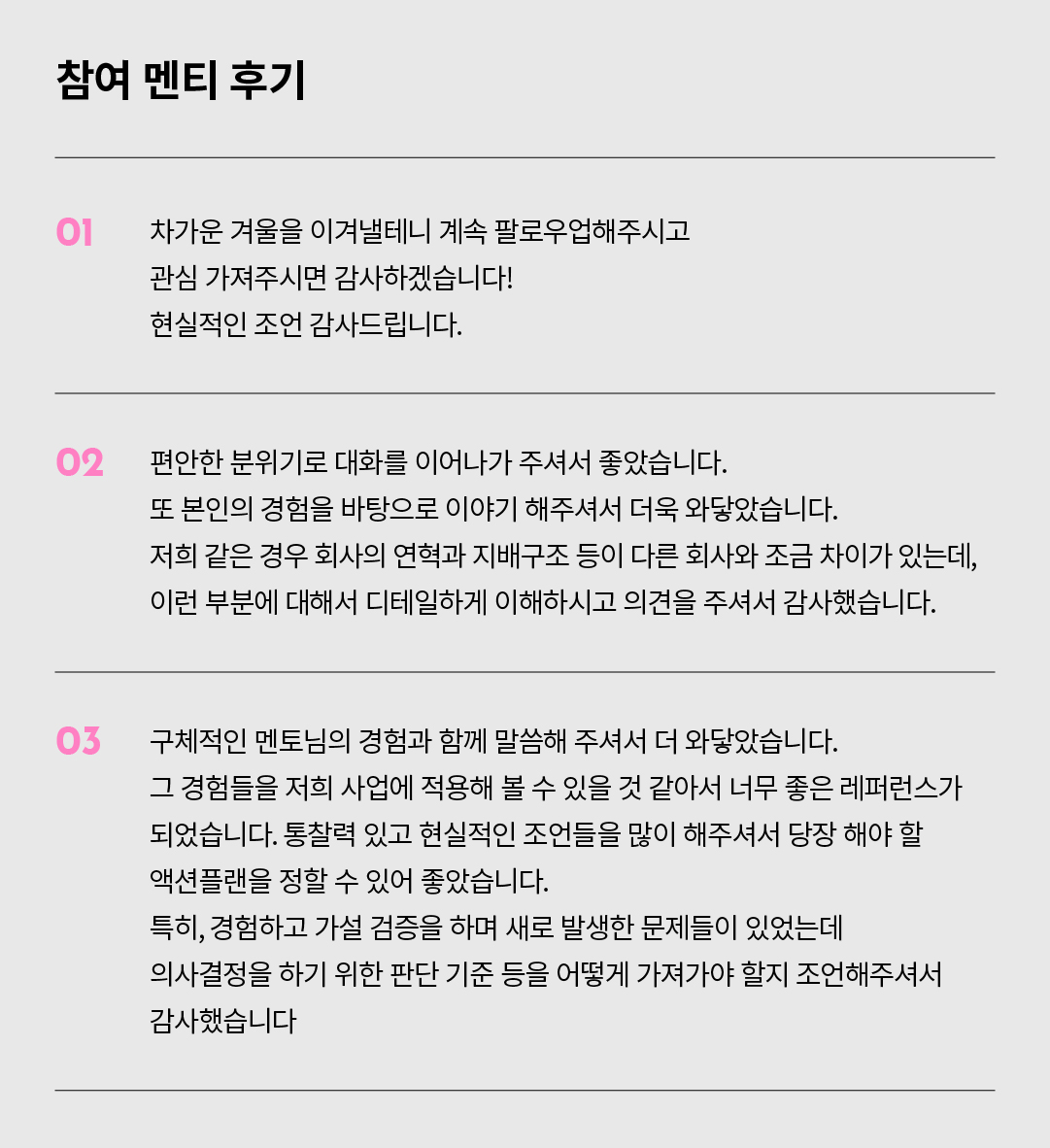 참여 멘티 후기

01

차가운 겨울을 이겨낼테니 계속 팔로우업해주시고
관심 가져주시면 감사하겠습니다!
현실적인 조언 감사드립니다.

02

편안한 분위기로 대화를 이어나가 주셔서 좋았습니다.
또 본인의 경험을 바탕으로 이야기 해주셔서 더욱 와닿았습니다.
저희 같은 경우 회사의 연혁과 지배구조 등이 다른 회사와 조금 차이가 있는데,
이런 부분에 대해서 디테일하게 이해하시고 의견을 주셔서 감사했습니다.

03

구체적인 멘토님의 경험과 함께 말씀해 주셔서 더 와닿았습니다.
그 경험들을 저희 사업에 적용해 볼 수 있을 것 같아서 너무 좋은 레퍼런스가
되었습니다. 통찰력 있고 현실적인 조언들을 많이 해주셔서 당장 해야 할
액션플랜을 정할 수 있어 좋았습니다.
특히, 경험하고 가설 검증을 하며 새로 발생한 문제들이 있었는데
의사결정을 하기 위한 판단 기준 등을 어떻게 가져가야 할지 조언해주셔서
감사했습니다